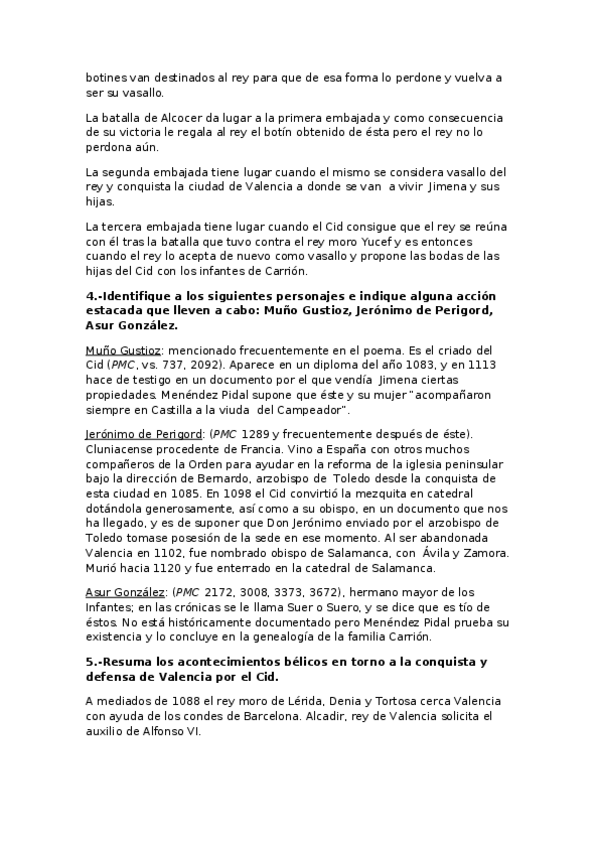 botines van destinados al rey para que de esa forma lo perdone y vuelva a ser su vasallo.

La batalla de Alcocer da lugar a la primera embajada y como consecuencia de su victoria le regala al rey el botín obtenido de ésta pero el rey no lo perdona aún.

La segunda embajada tiene lugar cuando el mismo se considera vasallo del rey y conquista la ciudad de Valencia a donde se van a vivir Jimena y sus hijas.

La tercera embajada tiene lugar cuando el Cid consigue que el rey se reúna con él tras la batalla que tuvo contra el rey moro Yucef y es entonces cuando el rey lo acepta de nuevo como vasallo y propone las bodas de las hijas del Cid con los infantes de Carrión.

4.-Identifique a los siguientes personajes e indique alguna acción estacada que lleven a cabo: Muño Gustioz, Jerónimo de Perigord, Asur González.

Muño Gustioz: mencionado frecuentemente en el poema. Es el criado del Cid (PMC, vs. 737, 2092). Aparece en un diploma del año 1083, y en 1113 hace de testigo en un documento por el que vendía Jimena ciertas propiedades. Menéndez Pidal supone que éste y su mujer "acompañaron siempre en Castilla a la viuda del Campeador".

Jerónimo de Perigord: (PMC 1289 y frecuentemente después de éste). Cluniacense procedente de Francia. Vino a España con otros muchos compañeros de la Orden para ayudar en la reforma de la iglesia peninsular bajo la dirección de Bernardo, arzobispo de Toledo desde la conquista de esta ciudad en 1085. En 1098 el Cid convirtió la mezquita en catedral dotándola generosamente, así como a su obispo, en un documento que nos ha llegado, y es de suponer que Don Jerónimo enviado por el arzobispo de Toledo tomase posesión de la sede en ese momento. Al ser abandonada Valencia en 1102, fue nombrado obispo de Salamanca, con Ávila y Zamora. Murió hacia 1120 y fue enterrado en la catedral de Salamanca.

Asur González: (PMC 2172, 3008, 3373, 3672), hermano mayor de los Infantes; en las crónicas se le llama Suer o Suero, y se dice que es tío de éstos. No está históricamente documentado pero Menéndez Pidal prueba su existencia y lo concluye en la genealogía de la familia Carrión.

5.-Resuma los acontecimientos bélicos en torno a la conquista y defensa de Valencia por el Cid.

A mediados de 1088 el rey moro de Lérida, Denia y Tortosa cerca Valencia con ayuda de los condes de Barcelona. Alcadir, rey de Valencia solicita el auxilio de Alfonso VI.